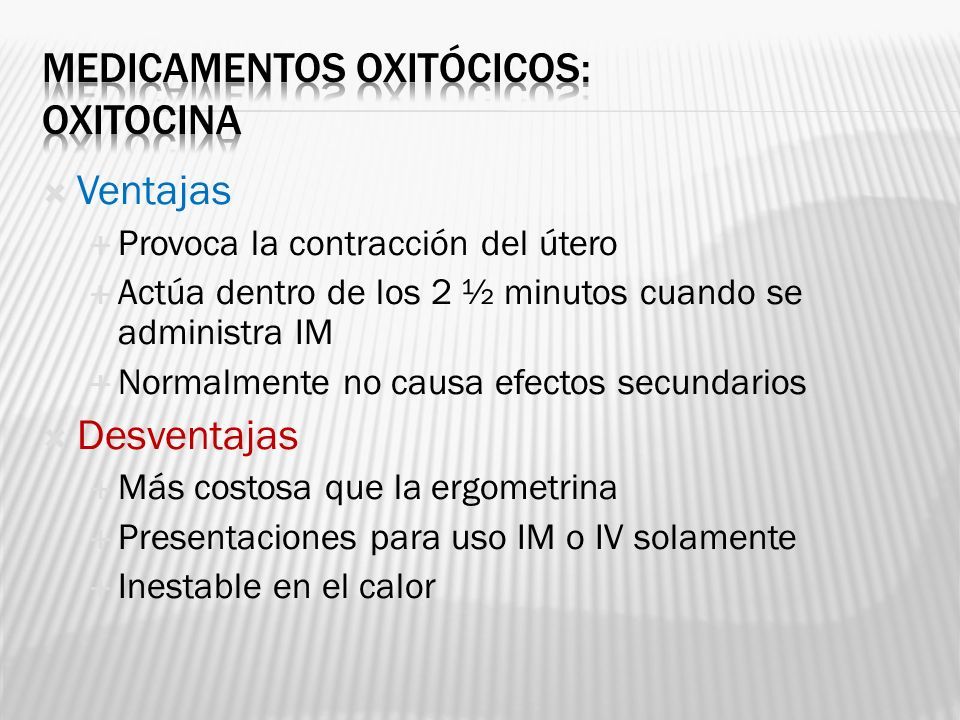 MEDICAMENTOS OXITÓCICOS: OXITOCINA

Ventajas

Provoca la contracción del útero

Actúa dentro de los 2 ½ minutos cuando se administra IM

Normalmente no causa efectos secundarios

Desventajas

Más costosa que la ergometrina

Presentaciones para uso IM o IV solamente

Inestable en el calor